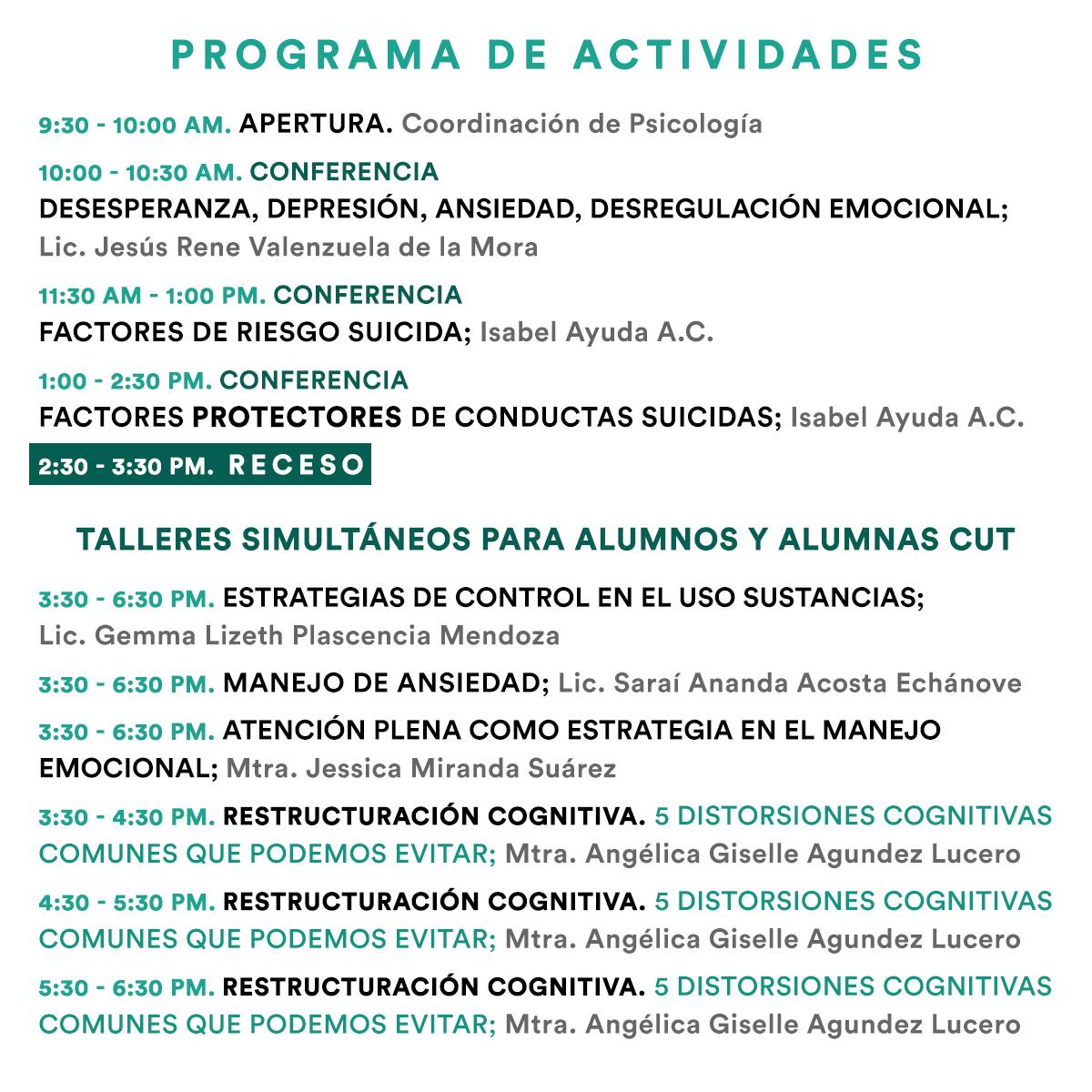 PROGRAMA DE ACTIVIDADES

9:30 - 10:00 AM. APERTURA. Coordinación de Psicología

10:00 - 10:30 AM. CONFERENCIA
DESESPERANZA, DEPRESIÓN, ANSIEDAD, DESREGULACIÓN EMOCIONAL; Lic. Jesús Rene Valenzuela de la Mora

11:30 AM - 1:00 PM. CONFERENCIA
FACTORES DE RIESGO SUICIDA; Isabel Ayuda A.C.

1:00 - 2:30 PM. CONFERENCIA
FACTORES PROTECTORES DE CONDUCTAS SUICIDAS; Isabel Ayuda A.C.

2:30 - 3:30 PM. RECESO

TALLERES SIMULTÁNEOS PARA ALUMNOS Y ALUMNAS CUT

3:30 - 6:30 PM. ESTRATEGIAS DE CONTROL EN EL USO SUSTANCIAS; Lic. Gemma Lizeth Plascencia Mendoza

3:30 - 6:30 PM. MANEJO DE ANSIEDAD; Lic. Saraí Ananda Acosta Echánove

3:30 - 6:30 PM. ATENCIÓN PLENA COMO ESTRATEGIA EN EL MANEJO EMOCIONAL; Mtra. Jessica Miranda Suárez

3:30 - 4:30 PM. RESTRUCTURACIÓN COGNITIVA. 5 DISTORSIONES COGNITIVAS COMUNES QUE PODEMOS EVITAR; Mtra. Angélica Giselle Agundez Lucero

4:30 - 5:30 PM. RESTRUCTURACIÓN COGNITIVA. 5 DISTORSIONES COGNITIVAS COMUNES QUE PODEMOS EVITAR; Mtra. Angélica Giselle Agundez Lucero

5:30 - 6:30 PM. RESTRUCTURACIÓN COGNITIVA. 5 DISTORSIONES COGNITIVAS COMUNES QUE PODEMOS EVITAR; Mtra. Angélica Giselle Agundez Lucero